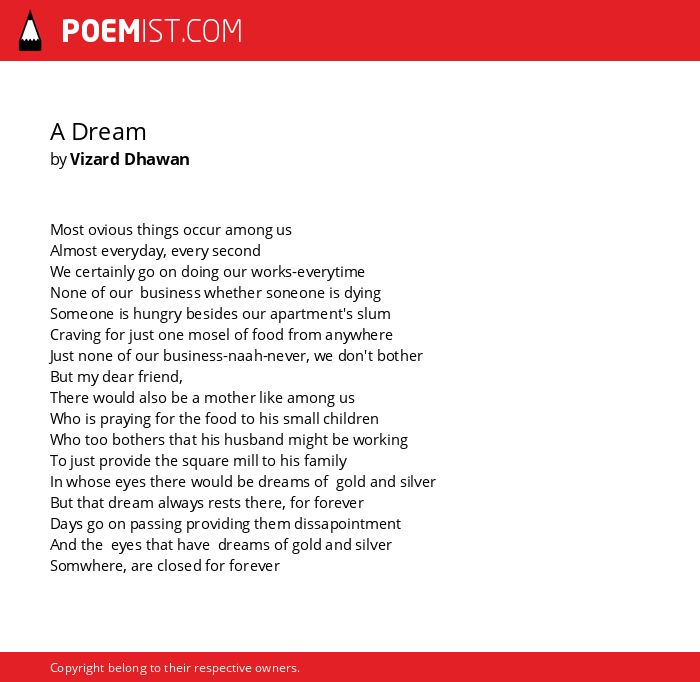 POEMIST.COM

A Dream
by Vizard Dhawan

Most ovious things occur among us
Almost everyday, every second
We certainly go on doing our works-everytime
None of our business whether soneone is dying
Someone is hungry besides our apartment's slum
Craving for just one mosel of food from anywhere
Just none of our business-naah-never, we don't bother
But my dear friend,
There would also be a mother like among us
Who is praying for the food to his small children
Who too bothers that his husband might be working
To just provide the square mill to his family
In whose eyes there would be dreams of gold and silver
But that dream always rests there, for forever
Days go on passing providing them dissapointment
And the eyes that have dreams of gold and silver
Somwhere, are closed for forever

Copyright belong to their respective owners.